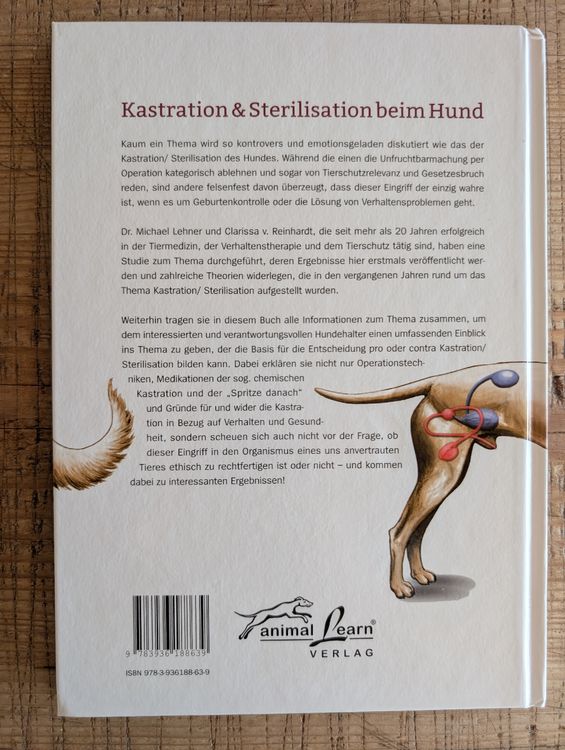 Kastration & Sterilisation beim Hund

Kaum ein Thema wird so kontrovers und emotionsgeladen diskutiert wie das der Kastration/ Sterilisation des Hundes. Während die einen die Unfruchtbarmachung per Operation kategorisch ablehnen und sogar von Tierschutzrelevanz und Gesetzesbruch reden, sind andere felsenfest davon überzeugt, dass dieser Eingriff der einzig wahre ist, wenn es um Geburtenkontrolle oder die Lösung von Verhaltensproblemen geht.

Dr. Michael Lehner und Clarissa v. Reinhardt, die seit mehr als 20 Jahren erfolgreich in der Tiermedizin, der Verhaltenstherapie und dem Tierschutz tätig sind, haben eine Studie zum Thema durchgeführt, deren Ergebnisse hier erstmals veröffentlicht werden und zahlreiche Theorien widerlegen, die in den vergangenen Jahren rund um das Thema Kastration/ Sterilisation aufgestellt wurden.

Weiterhin tragen sie in diesem Buch alle Informationen zum Thema zusammen, um dem interessierten und verantwortungsvollen Hundehalter einen umfassenden Einblick ins Thema zu geben, der die Basis für die Entscheidung pro oder contra Kastration/ Sterilisation bilden kann. Dabei erklären sie nicht nur Operationstechniken, Medikationen der sog. chemischen Kastration und der „Spritze danach" und Gründe für und wider die Kastration in Bezug auf Verhalten und Gesundheit, sondern scheuen sich auch nicht vor der Frage, ob dieser Eingriff in den Organismus eines uns anvertrauten Tieres ethisch zu rechtfertigen ist oder nicht – und kommen dabei zu interessanten Ergebnissen!

9 783936 188639

ISBN 978-3-936188-63-9

animal Learn®
VERLAG